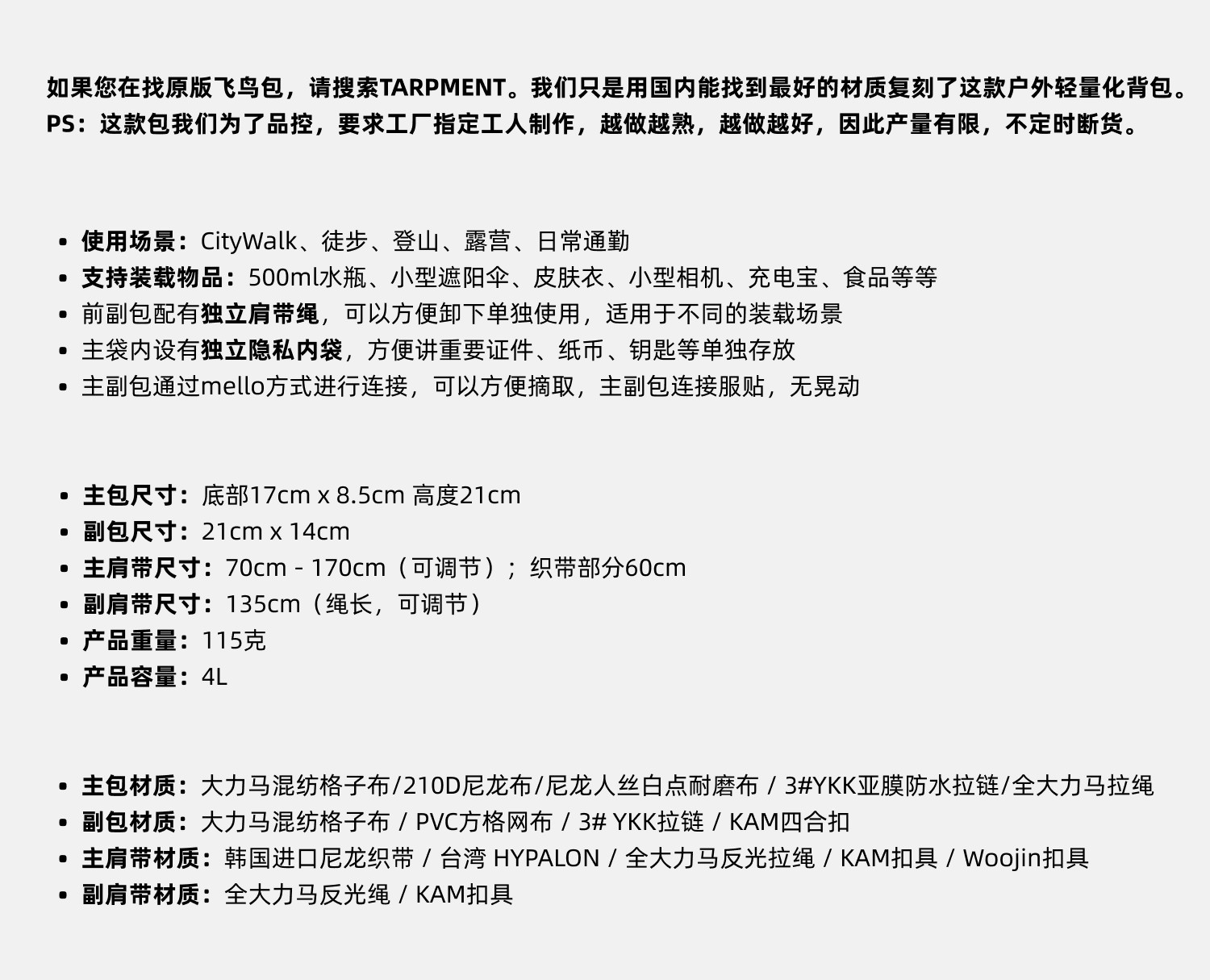 如果您在找原版飞鸟包，请搜索TARPMENT。我们只是用国内能找到最好的材质复刻了这款户外轻量化背包。
PS：这款包我们为了品控，要求工厂指定工人制作，越做越熟，越做越好，因此产量有限，不定时断货。

• 使用场景：CityWalk、徒步、登山、露营、日常通勤
• 支持装载物品：500ml水瓶、小型遮阳伞、皮肤衣、小型相机、充电宝、食品等等
• 前副包配有独立肩带绳，可以方便卸下单独使用，适用于不同的装载场景
• 主袋内设有独立隐私内袋，方便讲重要证件、纸币、钥匙等单独存放
• 主副包通过mello方式进行连接，可以方便摘取，主副包连接服贴，无晃动

• 主包尺寸：底部17cm x 8.5cm 高度21cm
• 副包尺寸：21cm x 14cm
• 主肩带尺寸：70cm - 170cm（可调节）；织带部分60cm
• 副肩带尺寸：135cm（绳长，可调节）
• 产品重量：115克
• 产品容量：4L

• 主包材质：大力马混纺格子布/210D尼龙布/尼龙人丝白点耐磨布 / 3#YKK亚膜防水拉链/全大力马拉绳
• 副包材质：大力马混纺格子布 / PVC方格网布 / 3# YKK拉链 / KAM四合扣
• 主肩带材质：韩国进口尼龙织带 / 台湾 HYPALON / 全大力马反光拉绳 / KAM扣具 / Woojin扣具
• 副肩带材质：全大力马反光绳 / KAM扣具